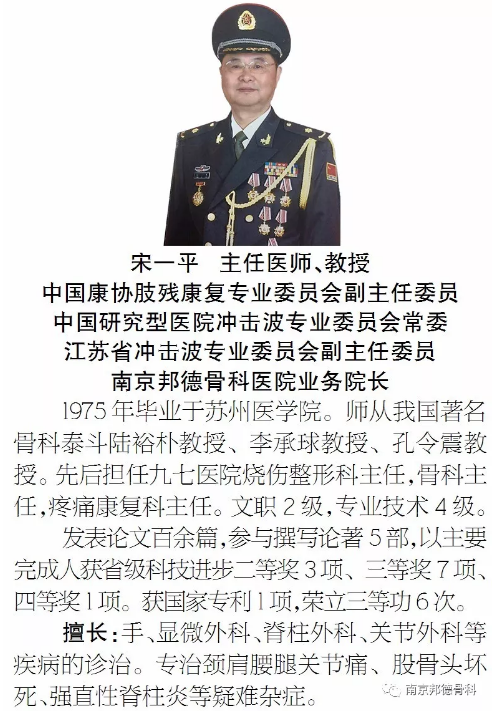 宋一平　主任医师、教授
中国康协肢残康复专业委员会副主任委员
中国研究型医院冲击波专业委员会常委
江苏省冲击波专业委员会副主任委员
南京邦德骨科医院业务院长

1975年毕业于苏州医学院。师从我国著名骨科泰斗陆裕朴教授、李承球教授、孔令震教授。先后担任九七医院烧伤整形科主任，骨科主任，疼痛康复科主任。文职2级，专业技术4级。

发表论文百余篇，参与撰写论著5部，以主要完成人获省级科技进步二等奖3项、三等奖7项、四等奖1项。获国家专利1项，荣立三等功6次。

擅长：手、显微外科、脊柱外科、关节外科等疾病的诊治。专治颈肩腰腿关节痛、股骨头坏死、强直性脊柱炎等疑难杂症。

南京邦德骨科